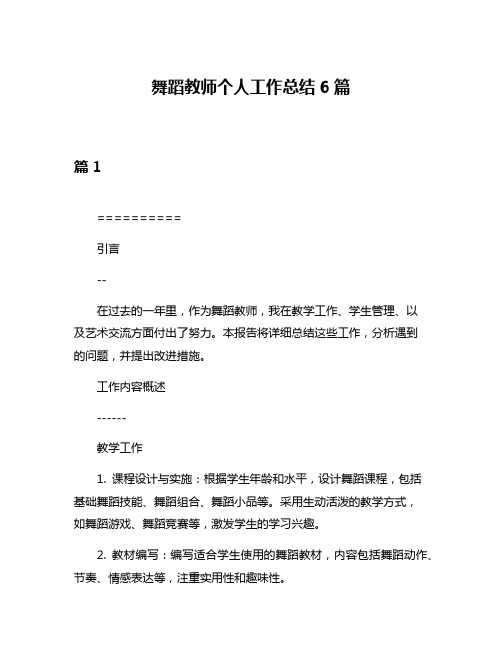 舞蹈教师个人工作总结 6 篇

篇 1

==========

引言

--

在过去的一年里，作为舞蹈教师，我在教学工作、学生管理、以及艺术交流方面付出了努力。本报告将详细总结这些工作，分析遇到的问题，并提出改进措施。

工作内容概述

------

教学工作

1. 课程设计与实施：根据学生年龄和水平，设计舞蹈课程，包括基础舞蹈技能、舞蹈组合、舞蹈小品等。采用生动活泼的教学方式，如舞蹈游戏、舞蹈竞赛等，激发学生的学习兴趣。

2. 教材编写：编写适合学生使用的舞蹈教材，内容包括舞蹈动作、节奏、情感表达等，注重实用性和趣味性。